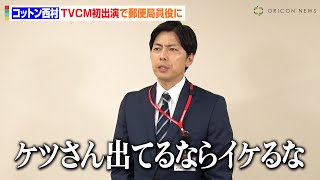 コットン西村 TVCM初出演で郵便局員役に

ORICON NEWS

ケツさん出てるならイケるな